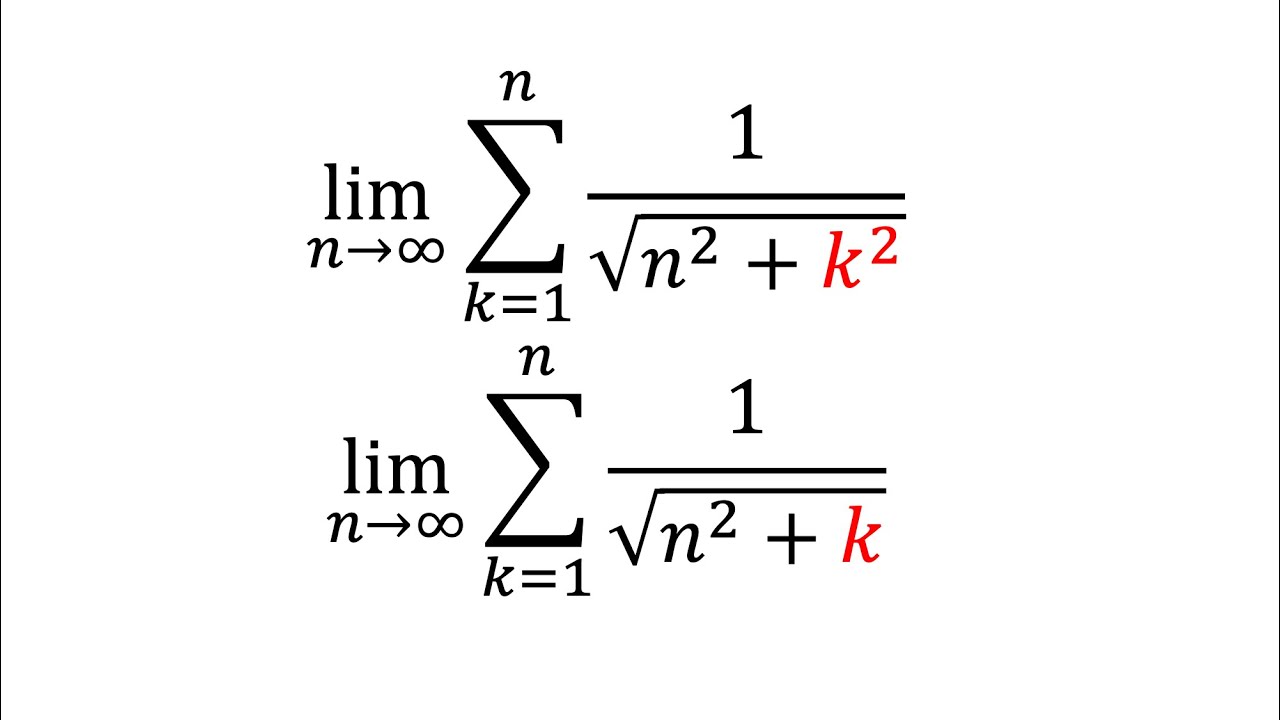 $\lim_{n \to \infty} \sum_{k=1}^{n} \frac{1}{\sqrt{n^2 + k^2}}$

$\lim_{n \to \infty} \sum_{k=1}^{n} \frac{1}{\sqrt{n^2 + k}}$